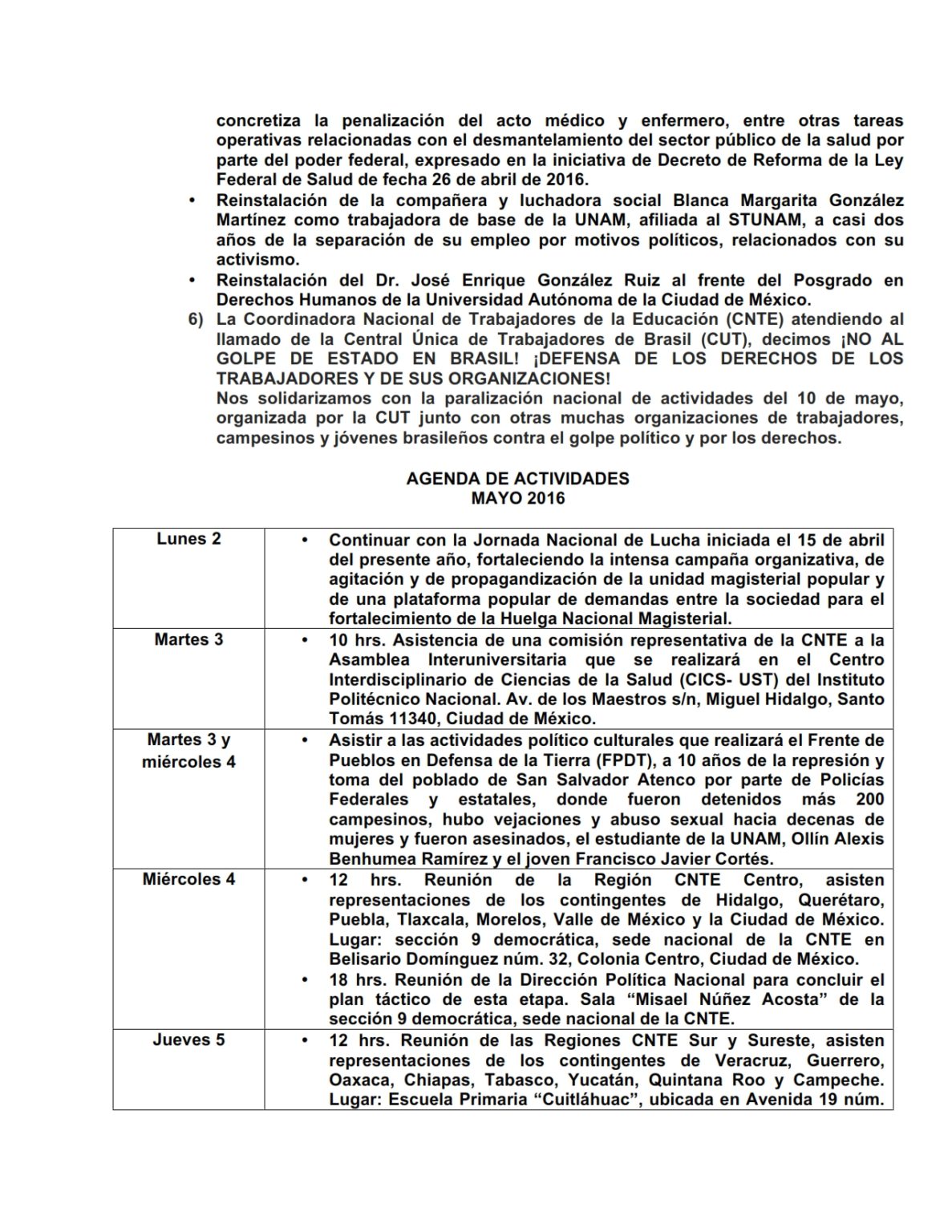 concretiza la penalización del acto médico y enfermero, entre otras tareas operativas relacionadas con el desmantelamiento del sector público de la salud por parte del poder federal, expresado en la iniciativa de Decreto de Reforma de la Ley Federal de Salud de fecha 26 de abril de 2016.

• Reinstalación de la compañera y luchadora social Blanca Margarita González Martínez como trabajadora de base de la UNAM, afiliada al STUNAM, a casi dos años de la separación de su empleo por motivos políticos, relacionados con su activismo.

• Reinstalación del Dr. José Enrique González Ruiz al frente del Posgrado en Derechos Humanos de la Universidad Autónoma de la Ciudad de México.

6) La Coordinadora Nacional de Trabajadores de la Educación (CNTE) atendiendo al llamado de la Central Única de Trabajadores de Brasil (CUT), decimos ¡NO AL GOLPE DE ESTADO EN BRASIL! ¡DEFENSA DE LOS DERECHOS DE LOS TRABAJADORES Y DE SUS ORGANIZACIONES!
Nos solidarizamos con la paralización nacional de actividades del 10 de mayo, organizada por la CUT junto con otras muchas organizaciones de trabajadores, campesinos y jóvenes brasileños contra el golpe político y por los derechos.

AGENDA DE ACTIVIDADES
MAYO 2016

| | |
|---|---|
| Lunes 2 | • Continuar con la Jornada Nacional de Lucha iniciada el 15 de abril del presente año, fortaleciendo la intensa campaña organizativa, de agitación y de propagandización de la unidad magisterial popular y de una plataforma popular de demandas entre la sociedad para el fortalecimiento de la Huelga Nacional Magisterial. |
| Martes 3 | • 10 hrs. Asistencia de una comisión representativa de la CNTE a la Asamblea Interuniversitaria que se realizará en el Centro Interdisciplinario de Ciencias de la Salud (CICS- UST) del Instituto Politécnico Nacional. Av. de los Maestros s/n, Miguel Hidalgo, Santo Tomás 11340, Ciudad de México. |
| Martes 3 y miércoles 4 | • Asistir a las actividades político culturales que realizará el Frente de Pueblos en Defensa de la Tierra (FPDT), a 10 años de la represión y toma del poblado de San Salvador Atenco por parte de Policías Federales y estatales, donde fueron detenidos más 200 campesinos, hubo vejaciones y abuso sexual hacia decenas de mujeres y fueron asesinados, el estudiante de la UNAM, Ollín Alexis Benhumea Ramírez y el joven Francisco Javier Cortés. |
| Miércoles 4 | • 12 hrs. Reunión de la Región CNTE Centro, asisten representaciones de los contingentes de Hidalgo, Querétaro, Puebla, Tlaxcala, Morelos, Valle de México y la Ciudad de México. Lugar: sección 9 democrática, sede nacional de la CNTE en Belisario Domínguez núm. 32, Colonia Centro, Ciudad de México. • 18 hrs. Reunión de la Dirección Política Nacional para concluir el plan táctico de esta etapa. Sala “Misael Núñez Acosta” de la sección 9 democrática, sede nacional de la CNTE. |
| Jueves 5 | • 12 hrs. Reunión de las Regiones CNTE Sur y Sureste, asisten representaciones de los contingentes de Veracruz, Guerrero, Oaxaca, Chiapas, Tabasco, Yucatán, Quintana Roo y Campeche. Lugar: Escuela Primaria “Cuitláhuac”, ubicada en Avenida 19 núm. |